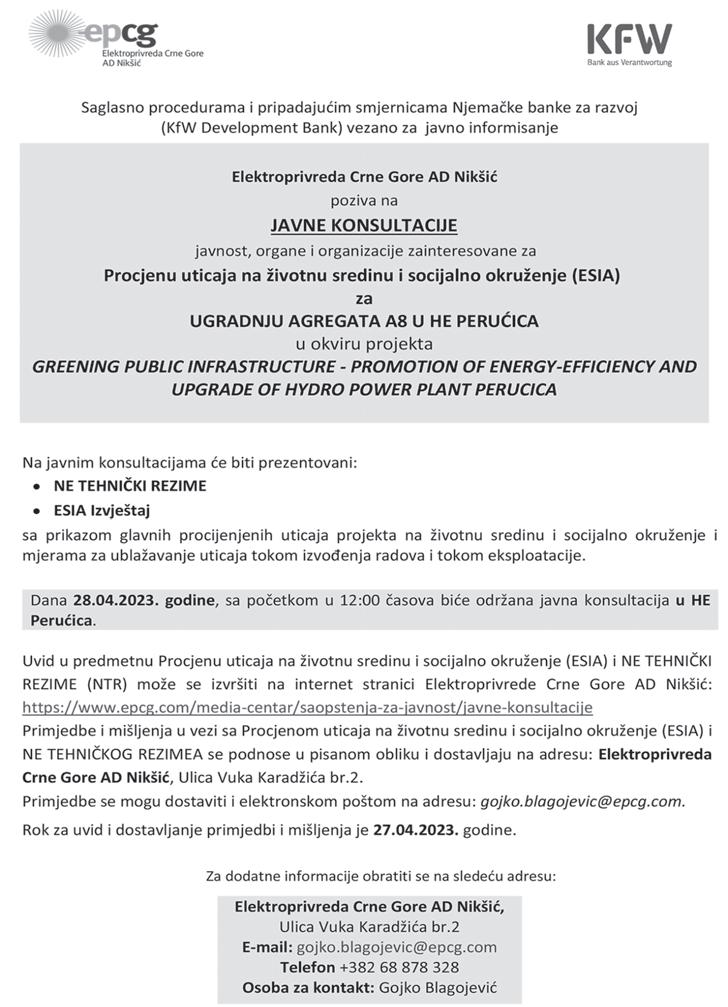 epcg
Elektroprivreda Crne Gore
AD Nikšić

KFW
Bank aus Verantwortung

Saglasno procedurama i pripadajućim smjernicama Njemačke banke za razvoj (KfW Development Bank) vezano za javno informisanje

Elektroprivreda Crne Gore AD Nikšić
poziva na
JAVNE KONSULTACIJE
javnost, organe i organizacije zainteresovane za
Procjenu uticaja na životnu sredinu i socijalno okruženje (ESIA)
za
UGRADNJU AGREGATA A8 U HE PERUĆICA
u okviru projekta
GREENING PUBLIC INFRASTRUCTURE - PROMOTION OF ENERGY-EFFICIENCY AND UPGRADE OF HYDRO POWER PLANT PERUCICA

Na javnim konsultacijama će biti prezentovani:
• NE TEHNIČKI REZIME
• ESIA Izvještaj
sa prikazom glavnih procijenjenih uticaja projekta na životnu sredinu i socijalno okruženje i mjerama za ublažavanje uticaja tokom izvođenja radova i tokom eksploatacije.

Dana 28.04.2023. godine, sa početkom u 12:00 časova biće održana javna konsultacija u HE Perućica.

Uvid u predmetnu Procjenu uticaja na životnu sredinu i socijalno okruženje (ESIA) i NE TEHNIČKI REZIME (NTR) može se izvršiti na internet stranici Elektroprivrede Crne Gore AD Nikšić: https://www.epcg.com/media-centar/saopstenja-za-javnost/javne-konsultacije
Primjedbe i mišljenja u vezi sa Procjenom uticaja na životnu sredinu i socijalno okruženje (ESIA) i NE TEHNIČKOG REZIMEA se podnose u pisanom obliku i dostavljaju na adresu: Elektroprivreda Crne Gore AD Nikšić, Ulica Vuka Karadžića br.2.
Primjedbe se mogu dostaviti i elektronskom poštom na adresu: gojko.blagojevic@epcg.com.
Rok za uvid i dostavljanje primjedbi i mišljenja je 27.04.2023. godine.

Za dodatne informacije obratiti se na sledeću adresu:

Elektroprivreda Crne Gore AD Nikšić,
Ulica Vuka Karadžića br.2
E-mail: gojko.blagojevic@epcg.com
Telefon +382 68 878 328
Osoba za kontakt: Gojko Blagojević